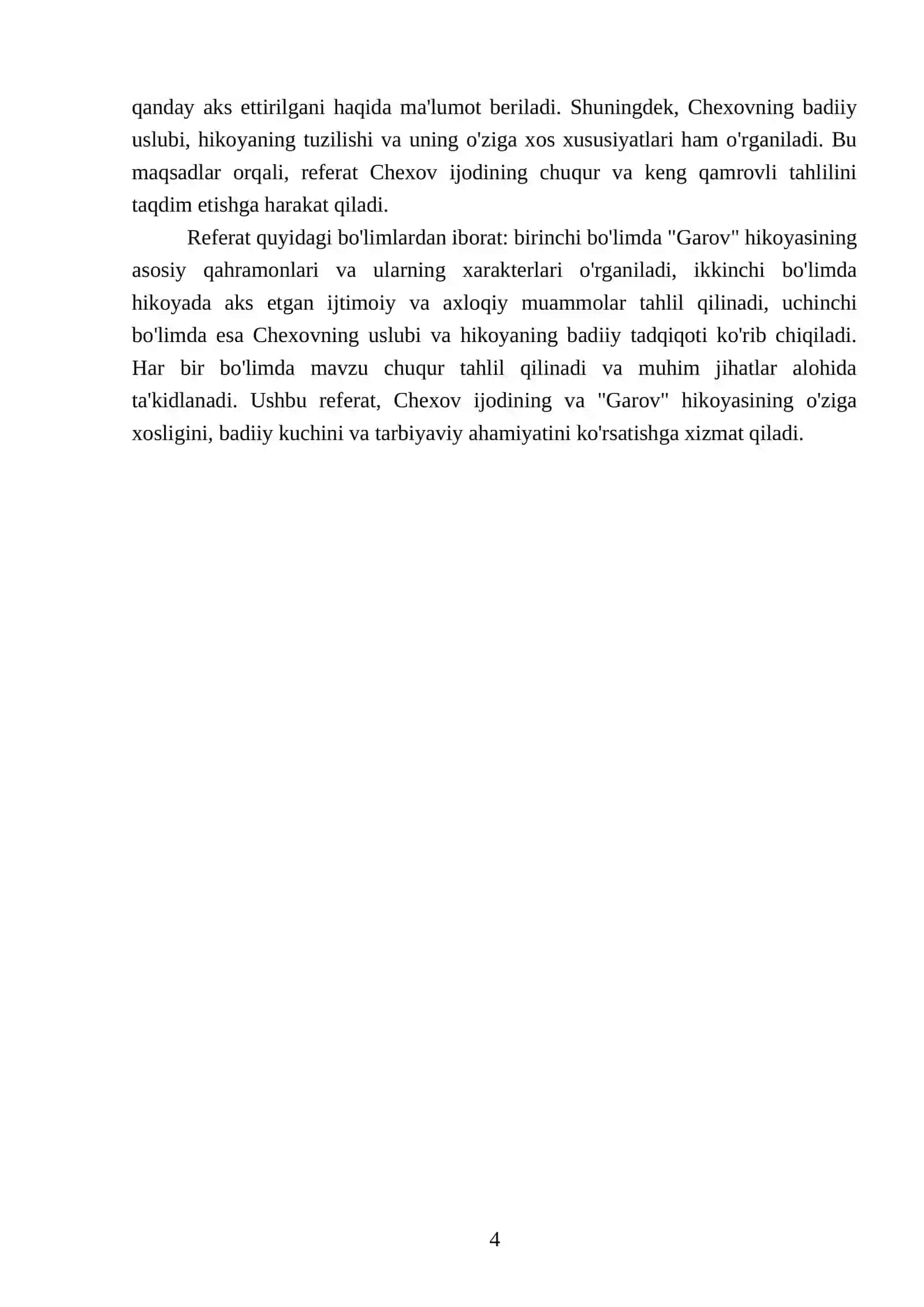 qanday aks ettirilgani haqida ma'lumot beriladi. Shuningdek, Chexovning badiiy uslubi, hikoyaning tuzilishi va uning o'ziga xos xususiyatlari ham o'rganiladi. Bu maqsadlar orqali, referat Chexov ijodining chuqur va keng qamrovli tahlilini taqdim etishga harakat qiladi.

Referat quyidagi bo'limlardan iborat: birinchi bo'limda "Garov" hikoyasining asosiy qahramonlari va ularning xarakterlari o'rganiladi, ikkinchi bo'limda hikoyada aks etgan ijtimoiy va axloqiy muammolar tahlil qilinadi, uchinchi bo'limda esa Chexovning uslubi va hikoyaning badiiy tadqiqoti ko'rib chiqiladi. Har bir bo'limda mavzu chuqur tahlil qilinadi va muhim jihatlar alohida ta'kidlanadi. Ushbu referat, Chexov ijodining va "Garov" hikoyasining o'ziga xosligini, badiiy kuchini va tarbiyaviy ahamiyatini ko'rsatishga xizmat qiladi.

4